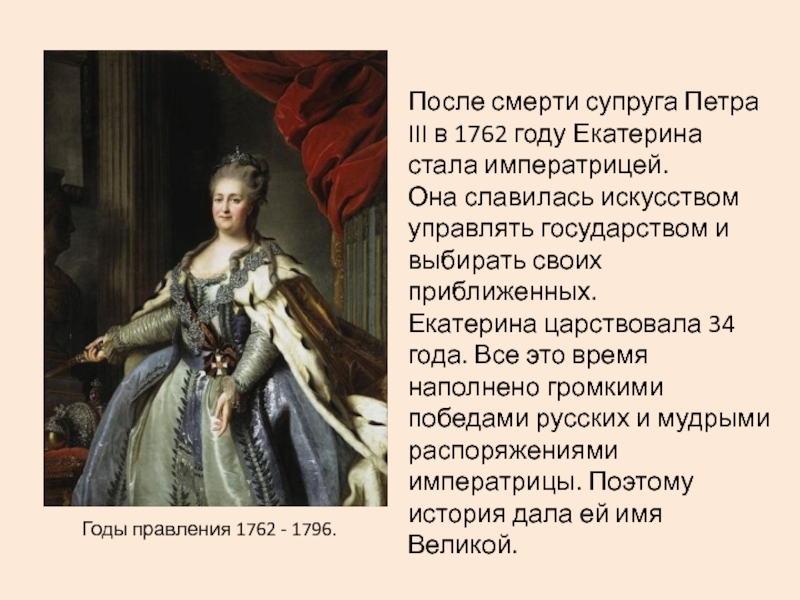 После смерти супруга Петра III в 1762 году Екатерина стала императрицей.
Она славилась искусством управлять государством и выбирать своих приближенных.
Екатерина царствовала 34 года. Все это время наполнено громкими победами русских и мудрыми распоряжениями императрицы. Поэтому история дала ей имя Великой.

Годы правления 1762 - 1796.